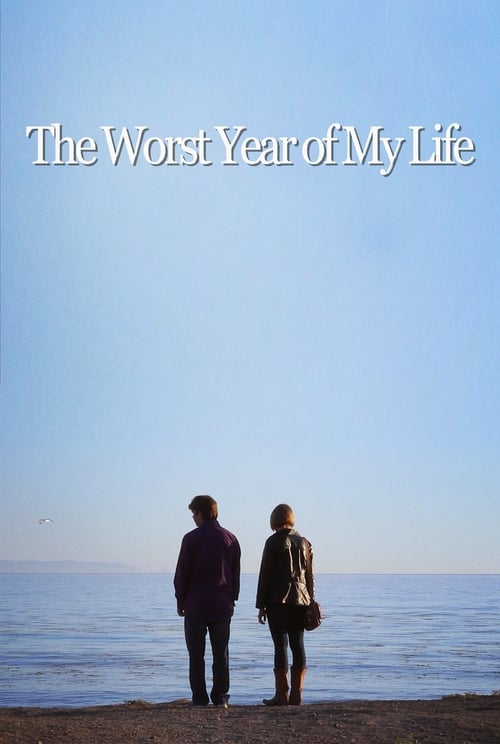 The Worst Year of My Life